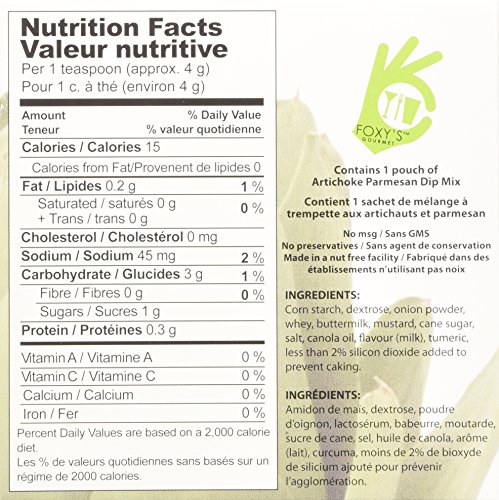 Nutrition Facts
Valeur nutritive
Per 1 teaspoon (approx. 4 g)
Pour 1 c. à thé (environ 4 g)

Amount % Daily Value
Teneur % valeur quotidienne

Calories / Calories 15

Calories from Fat/Provenent de lipides 0

Fat / Lipides 0.2 g 1 %

Saturated / saturés 0 g
+ Trans / trans 0 g 0 %

Cholesterol / Cholestérol 0 mg

Sodium / Sodium 45 mg 2 %

Carbohydrate / Glucides 3 g 1 %

Fibre / Fibres 0 g 0 %

Sugars / Sucres 1 g

Protein / Protéines 0.3 g

Vitamin A / Vitamine A 0 %

Vitamin C / Vitamine C 0 %

Calcium / Calcium 0 %

Iron / Fer 0 %

Percent Daily Values are based on a 2,000 calorie diet.

Les % de valeurs quotidiennes sans basés sur un régime de 2000 calories.

FOXY'S™
GOURMET

Contains 1 pouch of
Artichoke Parmesan Dip Mix

Contient 1 sachet de mélange à
trempette aux artichauts et parmesan

No msg / Sans GMS
No preservatives / Sans agent de conservation
Made in a nut free facility / Fabriqué dans des établissements n'utilisant pas noix

INGREDIENTS:
Corn starch, dextrose, onion powder, whey, buttermilk, mustard, cane sugar, salt, canola oil, flavour (milk), tumeric, less than 2% silicon dioxide added to prevent caking.

INGRÉDIENTS:
Amidon de maïs, dextrose, poudre d'oignon, lactosérum, babeurre, moutarde, sucre de cane, sel, huile de canola, arôme (lait), curcuma, moins de 2% de bioxyde de silicium ajouté pour prévenir l'agglomération.